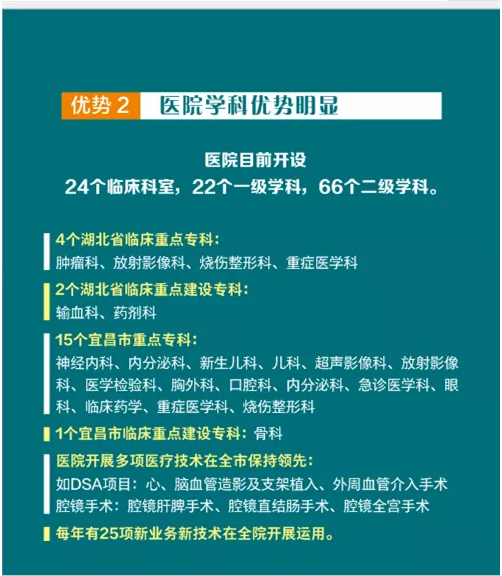 优势 2 医院学科优势明显

医院目前开设
24个临床科室，22个一级学科，66个二级学科。

4个湖北省临床重点专科：
肿瘤科、放射影像科、烧伤整形科、重症医学科

2个湖北省临床重点建设专科：
输血科、药剂科

15个宜昌市重点专科：
神经内科、内分泌科、新生儿科、儿科、超声影像科、放射影像科、医学检验科、胸外科、口腔科、内分泌科、急诊医学科、眼科、临床药学、重症医学科、烧伤整形科

1个宜昌市临床重点建设专科：骨科

医院开展多项医疗技术在全市保持领先：
如DSA项目：心、脑血管造影及支架植入、外周血管介入手术
腔镜手术：腔镜肝脾手术、腔镜直结肠手术、腔镜全宫手术

每年有25项新业务新技术在全院开展运用。